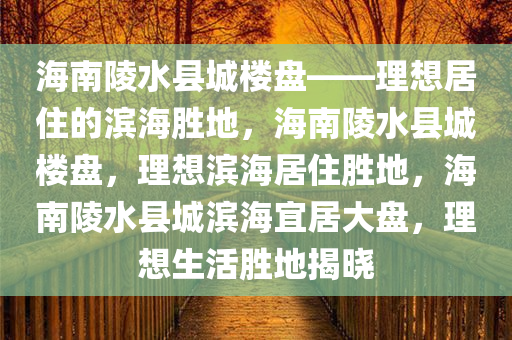 海南陵水县城楼盘——理想居住的滨海胜地，海南陵水县城楼盘，理想滨海居住胜地，海南陵水县城滨海宜居大盘，理想生活胜地揭晓